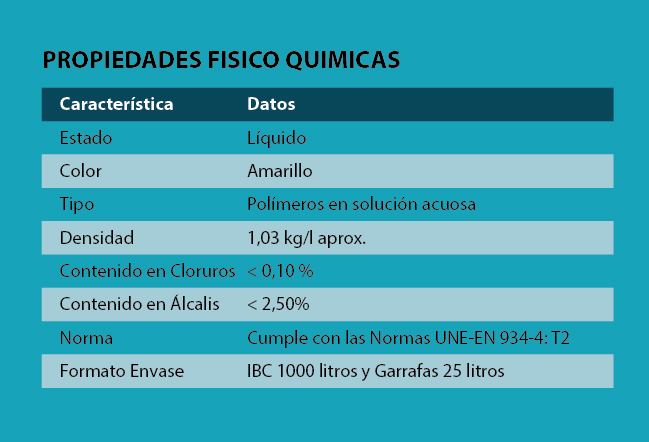 PROPIEDADES FISICO QUIMICAS

| Característica | Datos |
|---|---|
| Estado | Líquido |
| Color | Amarillo |
| Tipo | Polímeros en solución acuosa |
| Densidad | 1,03 kg/l aprox. |
| Contenido en Cloruros | < 0,10 % |
| Contenido en Álcalis | < 2,50% |
| Norma | Cumple con las Normas UNE-EN 934-4: T2 |
| Formato Envase | IBC 1000 litros y Garrafas 25 litros |